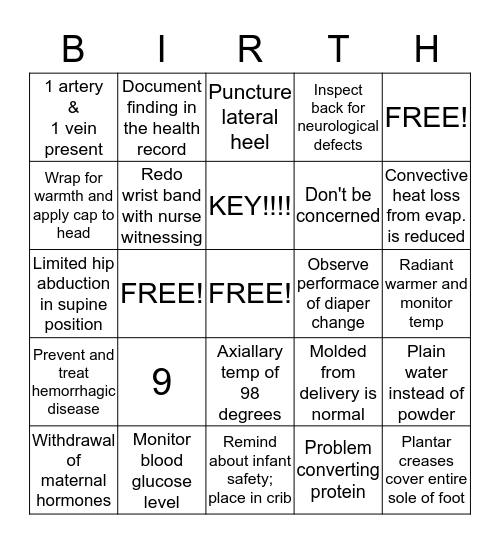 | B | I | R | T | H |
|---|---|---|---|---|
| 1 artery & 1 vein present | Document finding in the health record | Puncture lateral heel | Inspect back for neurological defects | FREE! |
| Wrap for warmth and apply cap to head | Redo wrist band with nurse witnessing | KEY!!!! | Don't be concerned | Convective heat loss from evap. is reduced |
| Limited hip abduction in supine position | FREE! | FREE! | Observe performace of diaper change | Radiant warmer and monitor temp |
| Prevent and treat hemorrhagic disease | 9 | Axiallary temp of 98 degrees | Molded from delivery is normal | Plain water instead of powder |
| Withdrawal of maternal hormones | Monitor blood glucose level | Remind about infant safety; place in crib | Problem converting protein | Plantar creases cover entire sole of foot |